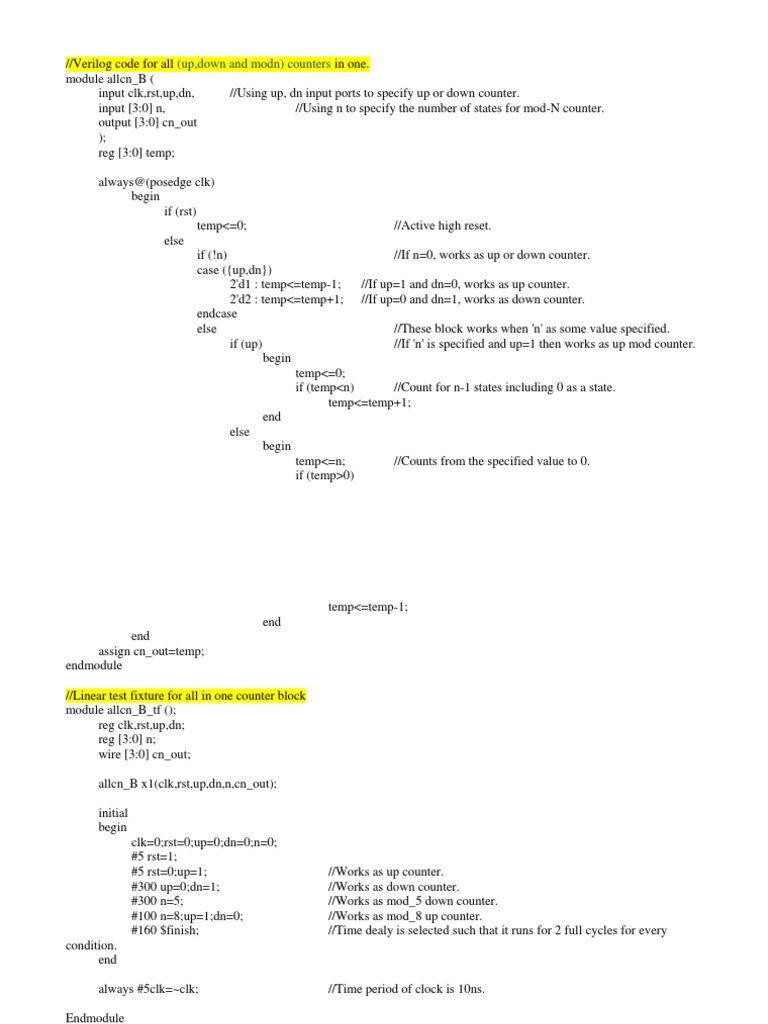 //Verilog code for all (up,down and modn) counters in one.
module allcn_B (
input clk,rst,up,dn, //Using up, dn input ports to specify up or down counter.
input [3:0] n, //Using n to specify the number of states for mod-N counter.
output [3:0] cn_out
);
reg [3:0] temp;

always@(posedge clk)
begin
if (rst)
temp<=0; //Active high reset.
else
if (!n) //If n=0, works as up or down counter.
case ({up,dn})
2'd1 : temp<=temp-1; //If up=1 and dn=0, works as up counter.
2'd2 : temp<=temp+1; //If up=0 and dn=1, works as down counter.
endcase
else //These block works when 'n' as some value specified.
if (up) //If 'n' is specified and up=1 then works as up mod counter.
begin
temp<=0;
if (temp<n) //Count for n-1 states including 0 as a state.
temp<=temp+1;
end
else
begin
temp<=n; //Counts from the specified value to 0.
if (temp>0)

temp<=temp-1;
end
end
assign cn_out=temp;
endmodule

//Linear test fixture for all in one counter block
module allcn_B_tf ();
reg clk,rst,up,dn;
reg [3:0] n;
wire [3:0] cn_out;

allcn_B x1(clk,rst,up,dn,n,cn_out);

initial
begin
clk=0;rst=0;up=0;dn=0;n=0;
#5 rst=1;
#5 rst=0;up=1; //Works as up counter.
#300 up=0;dn=1; //Works as down counter.
#300 n=5; //Works as mod_5 down counter.
#100 n=8;up=1;dn=0; //Works as mod_8 up counter.
#160 $finish; //Time dealy is selected such that it runs for 2 full cycles for every condition.
end

always #5clk=~clk; //Time period of clock is 10ns.

Endmodule